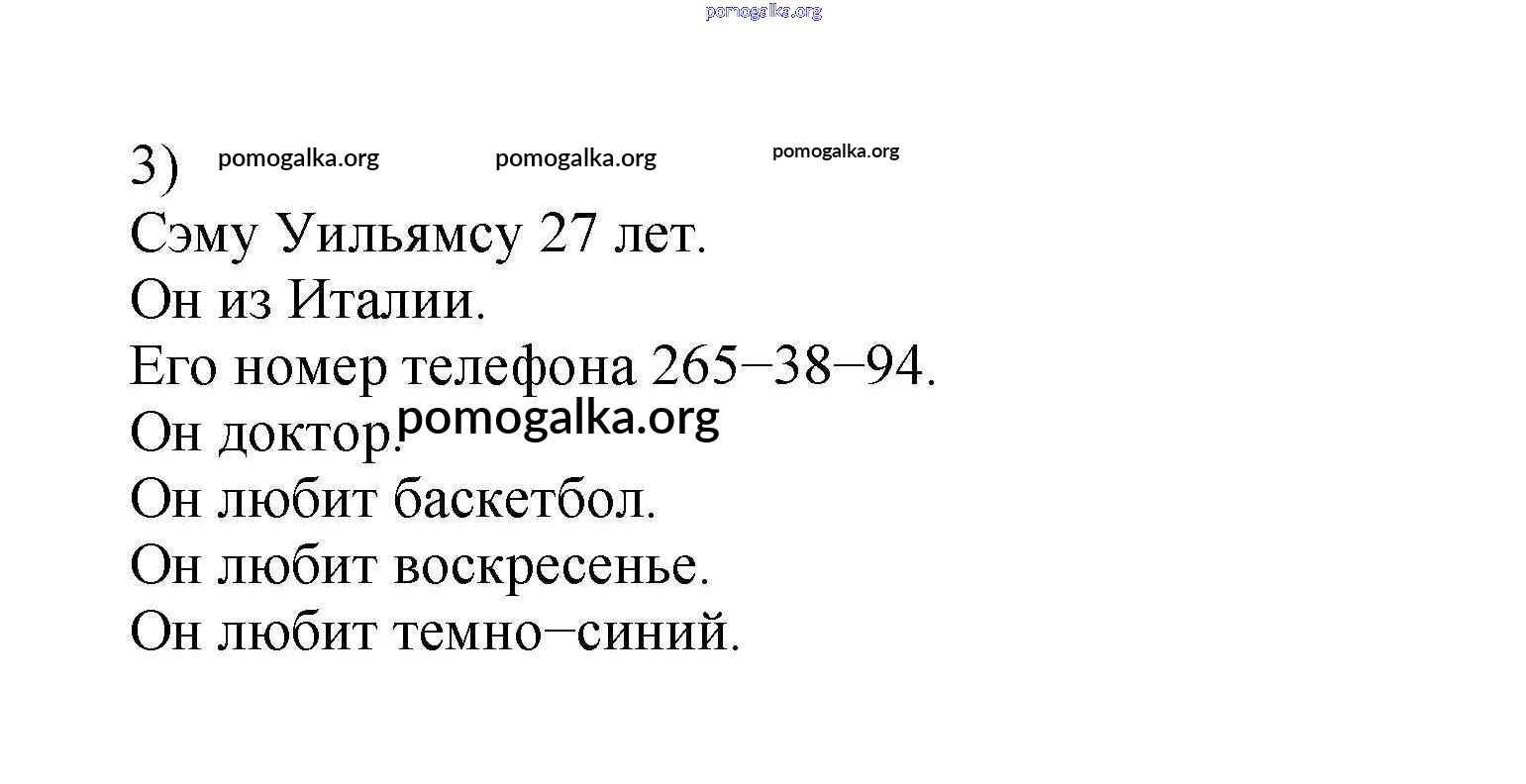 3)

Сэму Уильямсу 27 лет.
Он из Италии.
Его номер телефона 265–38–94.
Он доктор.
Он любит баскетбол.
Он любит воскресенье.
Он любит темно–синий.

pomogalka.org